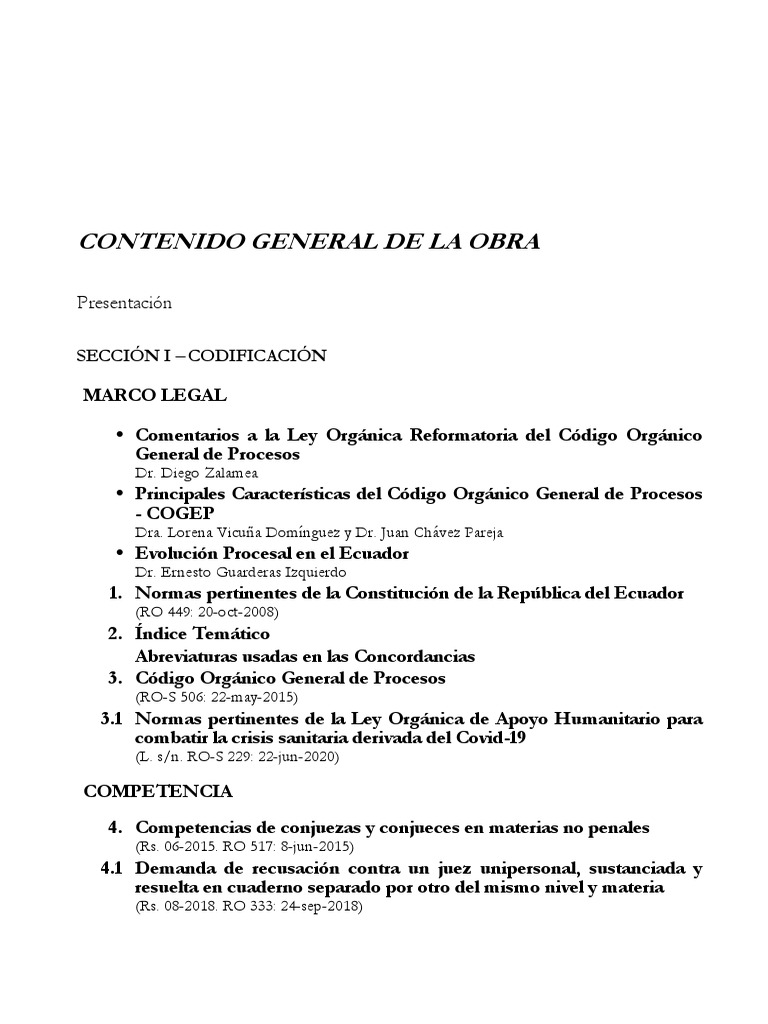 CONTENIDO GENERAL DE LA OBRA

Presentación

SECCIÓN I – CODIFICACIÓN

MARCO LEGAL

• Comentarios a la Ley Orgánica Reformatoria del Código Orgánico General de Procesos
Dr. Diego Zalamea

• Principales Características del Código Orgánico General de Procesos - COGEP
Dra. Lorena Vicuña Domínguez y Dr. Juan Chávez Pareja

• Evolución Procesal en el Ecuador
Dr. Ernesto Guarderas Izquierdo

1. Normas pertinentes de la Constitución de la República del Ecuador
(RO 449: 20-oct-2008)

2. Índice Temático
Abreviaturas usadas en las Concordancias

3. Código Orgánico General de Procesos
(RO-S 506: 22-may-2015)

3.1 Normas pertinentes de la Ley Orgánica de Apoyo Humanitario para combatir la crisis sanitaria derivada del Covid-19
(L. s/n. RO-S 229: 22-jun-2020)

COMPETENCIA

4. Competencias de conjuezas y conjueces en materias no penales
(Rs. 06-2015. RO 517: 8-jun-2015)

4.1 Demanda de recusación contra un juez unipersonal, sustanciada y resuelta en cuaderno separado por otro del mismo nivel y materia
(Rs. 08-2018. RO 333: 24-sep-2018)